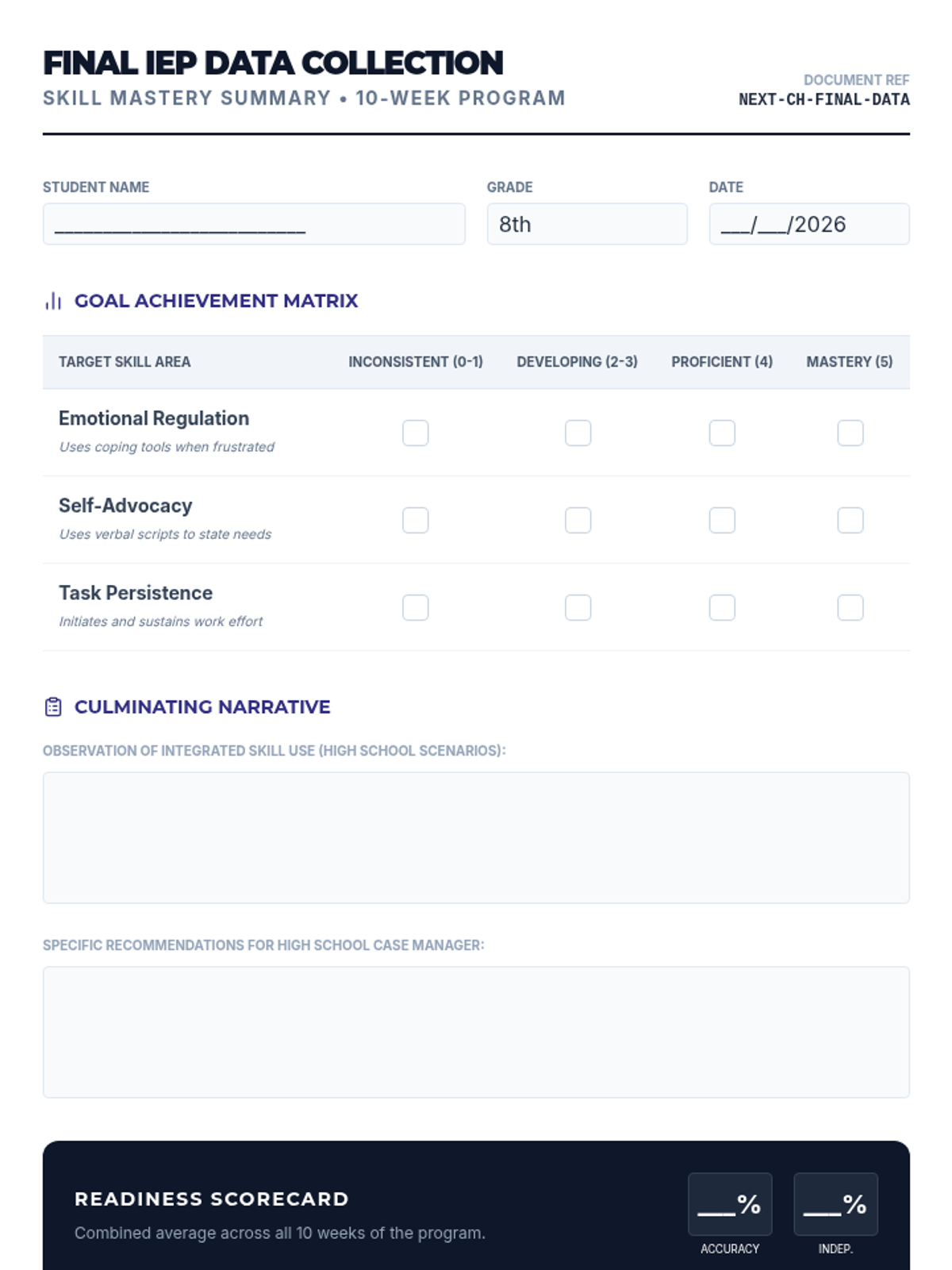 FINAL IEP DATA COLLECTION
SKILL MASTERY SUMMARY • 10-WEEK PROGRAM

DOCUMENT REF
NEXT-CH-FINAL-DATA

STUDENT NAME
____

GRADE
8th

DATE
____/____/2026

GOAL ACHIEVEMENT MATRIX

| TARGET SKILL AREA | INCONSISTENT (0-1) | DEVELOPING (2-3) | PROFICIENT (4) | MASTERY (5) |
|---|---|---|---|---|
| Emotional Regulation Uses coping tools when frustrated | ☐ | ☐ | ☐ | ☐ |
| Self-Advocacy Uses verbal scripts to state needs | ☐ | ☐ | ☐ | ☐ |
| Task Persistence Initiates and sustains work effort | ☐ | ☐ | ☐ | ☐ |

CULMINATING NARRATIVE

OBSERVATION OF INTEGRATED SKILL USE (HIGH SCHOOL SCENARIOS):

SPECIFIC RECOMMENDATIONS FOR HIGH SCHOOL CASE MANAGER:

READINESS SCORECARD

Combined average across all 10 weeks of the program.

____%
ACCURACY

____%
INDEP.